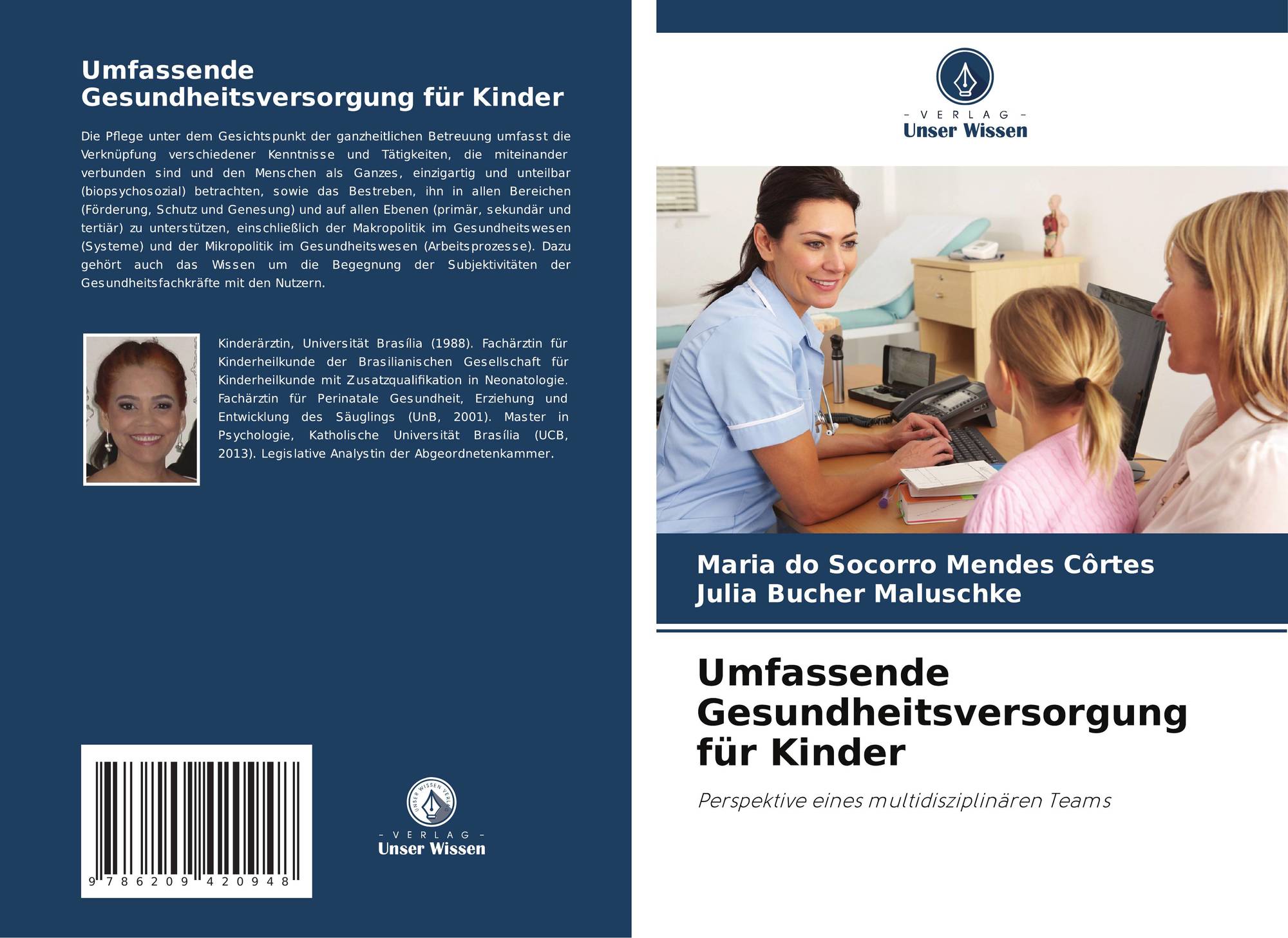 Umfassende Gesundheitsversorgung für Kinder

Die Pflege unter dem Gesichtspunkt der ganzheitlichen Betreuung umfasst die Verknüpfung verschiedener Kenntnisse und Tätigkeiten, die miteinander verbunden sind und den Menschen als Ganzes, einzigartig und unteilbar (biopsychosozial) betrachten, sowie das Bestreben, ihn in allen Bereichen (Förderung, Schutz und Genesung) und auf allen Ebenen (primär, sekundär und tertiär) zu unterstützen, einschließlich der Makropolitik im Gesundheitswesen (Systeme) und der Mikropolitik im Gesundheitswesen (Arbeitsprozesse). Dazu gehört auch das Wissen um die Begegnung der Subjektivitäten der Gesundheitsfachkräfte mit den Nutzern.

Kinderärztin, Universität Brasília (1988). Fachärztin für Kinderheilkunde der Brasilianischen Gesellschaft für Kinderheilkunde mit Zusatzqualifikation in Neonatologie. Fachärztin für Perinatale Gesundheit, Erziehung und Entwicklung des Säuglings (UnB, 2001). Master in Psychologie, Katholische Universität Brasília (UCB, 2013). Legislative Analystin der Abgeordnetenkammer.

9 786209 420948

UNSER WISSEN VERLAG
- VERLAG -
Unser Wissen

- VERLAG -
Unser Wissen

Maria do Socorro Mendes Côrtes
Julia Bucher Maluschke

Umfassende Gesundheitsversorgung für Kinder

Perspektive eines multidisziplinären Teams